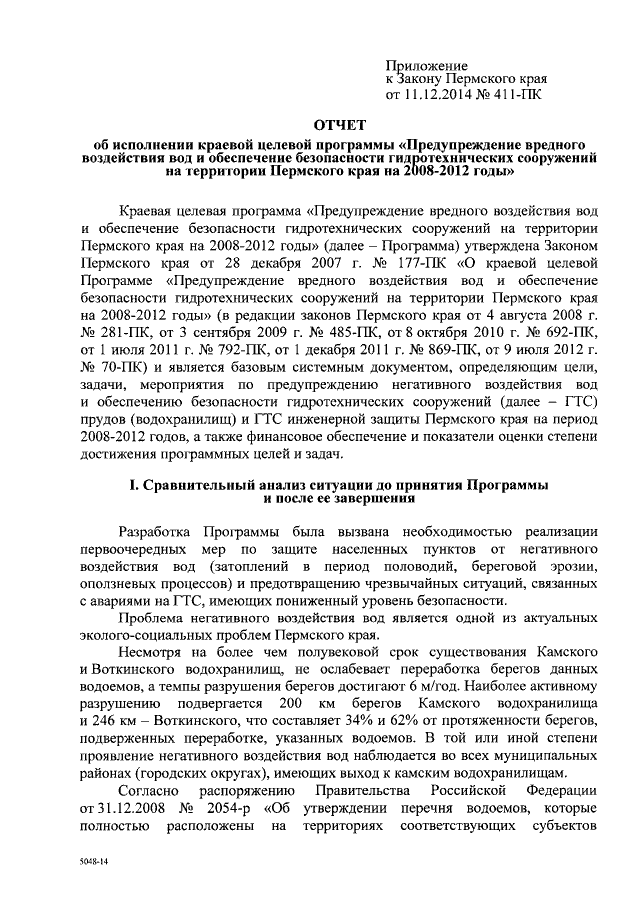 Приложение
к Закону Пермского края
от 11.12.2014 № 411-ПК

ОТЧЕТ
об исполнении краевой целевой программы «Предупреждение вредного воздействия вод и обеспечение безопасности гидротехнических сооружений на территории Пермского края на 2008-2012 годы»

Краевая целевая программа «Предупреждение вредного воздействия вод и обеспечение безопасности гидротехнических сооружений на территории Пермского края на 2008-2012 годы» (далее – Программа) утверждена Законом Пермского края от 28 декабря 2007 г. № 177-ПК «О краевой целевой Программе «Предупреждение вредного воздействия вод и обеспечение безопасности гидротехнических сооружений на территории Пермского края на 2008-2012 годы» (в редакции законов Пермского края от 4 августа 2008 г. № 281-ПК, от 3 сентября 2009 г. № 485-ПК, от 8 октября 2010 г. № 692-ПК, от 1 июля 2011 г. № 792-ПК, от 1 декабря 2011 г. № 869-ПК, от 9 июля 2012 г. № 70-ПК) и является базовым системным документом, определяющим цели, задачи, мероприятия по предупреждению негативного воздействия вод и обеспечению безопасности гидротехнических сооружений (далее – ГТС) прудов (водохранилищ) и ГТС инженерной защиты Пермского края на период 2008-2012 годов, а также финансовое обеспечение и показатели оценки степени достижения программных целей и задач.

I. Сравнительный анализ ситуации до принятия Программы и после ее завершения

Разработка Программы была вызвана необходимостью реализации первоочередных мер по защите населенных пунктов от негативного воздействия вод (затоплений в период половодий, береговой эрозии, оползневых процессов) и предотвращению чрезвычайных ситуаций, связанных с авариями на ГТС, имеющих пониженный уровень безопасности.

Проблема негативного воздействия вод является одной из актуальных эколого-социальных проблем Пермского края.

Несмотря на более чем полувековой срок существования Камского и Воткинского водохранилищ, не ослабевает переработка берегов данных водоемов, а темпы разрушения берегов достигают 6 м/год. Наиболее активному разрушению подвергается 200 км берегов Камского водохранилища и 246 км – Воткинского, что составляет 34% и 62% от протяженности берегов, подверженных переработке, указанных водоемов. В той или иной степени проявление негативного воздействия вод наблюдается во всех муниципальных районах (городских округах), имеющих выход к камским водохранилищам.

Согласно распоряжению Правительства Российской Федерации от 31.12.2008 № 2054-р «Об утверждении перечня водоемов, которые полностью расположены на территориях соответствующих субъектов

5048-14